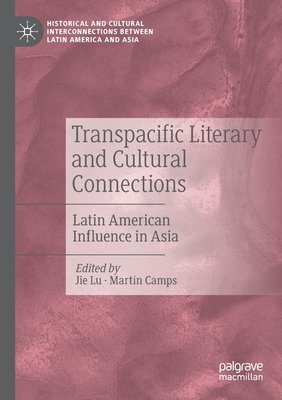 HISTORICAL AND CULTURAL INTERCONNECTIONS BETWEEN LATIN AMERICA AND ASIA

Transpacific Literary and Cultural Connections

Latin American Influence in Asia

Edited by
Jie Lu · Martín Camps

palgrave
macmillan